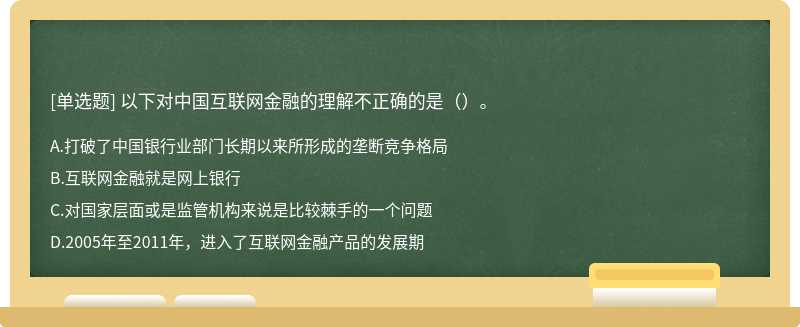 [单选题] 以下对中国互联网金融的理解不正确的是（）。

A.打破了中国银行业部门长期以来所形成的垄断竞争格局

B.互联网金融就是网上银行

C.对国家层面或是监管机构来说是比较棘手的一个问题

D.2005年至2011年，进入了互联网金融产品的发展期